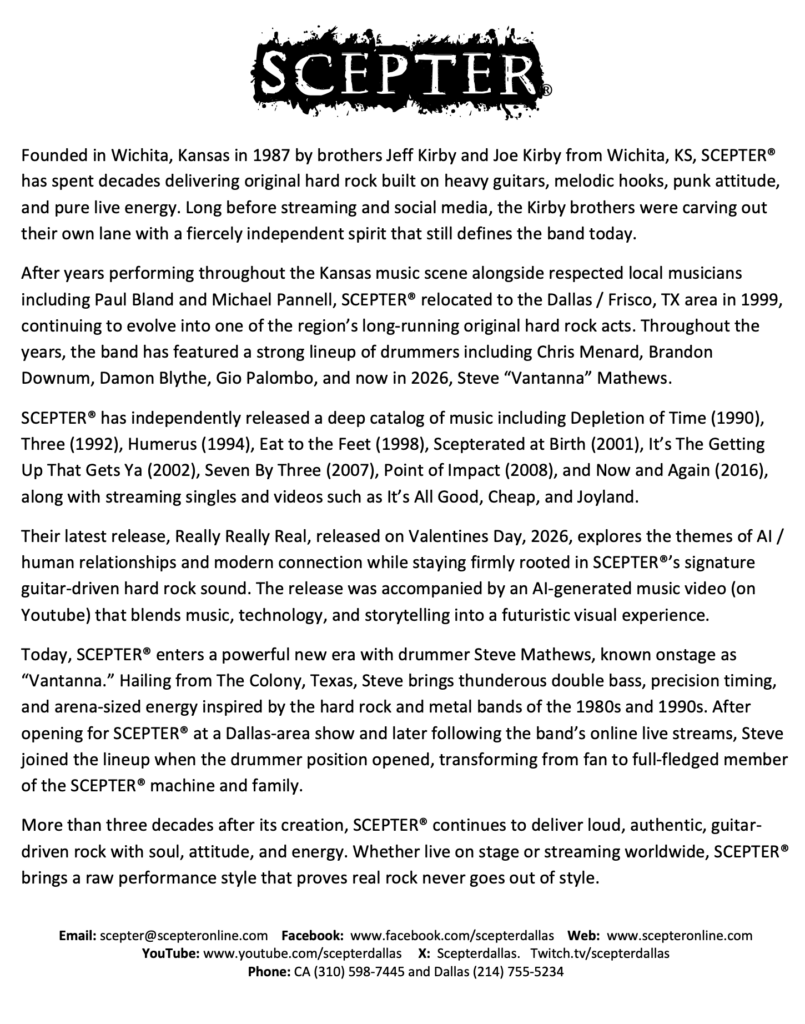 SCEPTER®

Founded in Wichita, Kansas in 1987 by brothers Jeff Kirby and Joe Kirby from Wichita, KS, SCEPTER® has spent decades delivering original hard rock built on heavy guitars, melodic hooks, punk attitude, and pure live energy. Long before streaming and social media, the Kirby brothers were carving out their own lane with a fiercely independent spirit that still defines the band today.

After years performing throughout the Kansas music scene alongside respected local musicians including Paul Bland and Michael Pannell, SCEPTER® relocated to the Dallas / Frisco, TX area in 1999, continuing to evolve into one of the region's long-running original hard rock acts. Throughout the years, the band has featured a strong lineup of drummers including Chris Menard, Brandon Downum, Damon Blythe, Gio Palombo, and now in 2026, Steve "Vantanna" Mathews.

SCEPTER® has independently released a deep catalog of music including Depletion of Time (1990), Three (1992), Humerus (1994), Eat to the Feet (1998), Scepterated at Birth (2001), It's The Getting Up That Gets Ya (2002), Seven By Three (2007), Point of Impact (2008), and Now and Again (2016), along with streaming singles and videos such as It's All Good, Cheap, and Joyland.

Their latest release, Really Really Real, released on Valentines Day, 2026, explores the themes of AI / human relationships and modern connection while staying firmly rooted in SCEPTER®'s signature guitar-driven hard rock sound. The release was accompanied by an AI-generated music video (on Youtube) that blends music, technology, and storytelling into a futuristic visual experience.

Today, SCEPTER® enters a powerful new era with drummer Steve Mathews, known onstage as "Vantanna." Hailing from The Colony, Texas, Steve brings thunderous double bass, precision timing, and arena-sized energy inspired by the hard rock and metal bands of the 1980s and 1990s. After opening for SCEPTER® at a Dallas-area show and later following the band's online live streams, Steve joined the lineup when the drummer position opened, transforming from fan to full-fledged member of the SCEPTER® machine and family.

More than three decades after its creation, SCEPTER® continues to deliver loud, authentic, guitar-driven rock with soul, attitude, and energy. Whether live on stage or streaming worldwide, SCEPTER® brings a raw performance style that proves real rock never goes out of style.

Email: scepter@scepteronline.com Facebook: www.facebook.com/scepterdallas Web: www.scepteronline.com
YouTube: www.youtube.com/scepterdallas X: Scepterdallas. Twitch.tv/scepterdallas
Phone: CA (310) 598-7445 and Dallas (214) 755-5234